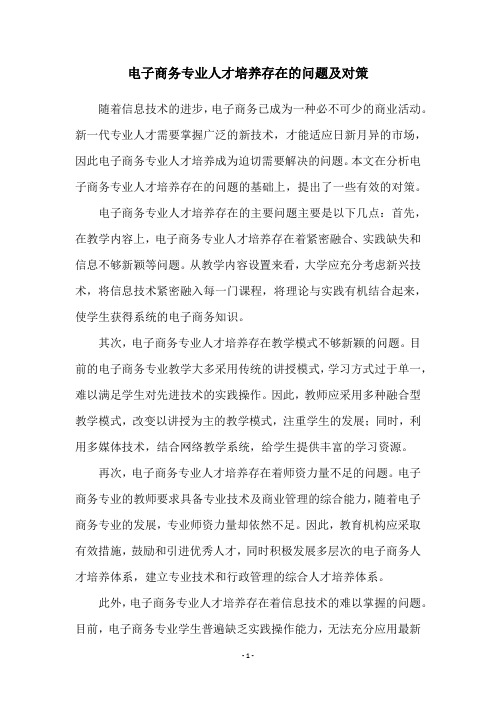 电子商务专业人才培养存在的问题及对策

随着信息技术的进步，电子商务已成为一种必不可少的商业活动。新一代专业人才需要掌握广泛的新技术，才能适应日新月异的市场，因此电子商务专业人才培养成为迫切需要解决的问题。本文在分析电子商务专业人才培养存在的问题的基础上，提出了一些有效的对策。

电子商务专业人才培养存在的主要问题主要是以下几点：首先，在教学内容上，电子商务专业人才培养存在着紧密融合、实践缺失和信息不够新颖等问题。从教学内容设置来看，大学应充分考虑新兴技术，将信息技术紧密融入每一门课程，将理论与实践有机结合起来，使学生获得系统的电子商务知识。

其次，电子商务专业人才培养存在教学模式不够新颖的问题。目前的电子商务专业教学大多采用传统的讲授模式，学习方式过于单一，难以满足学生对先进技术的实践操作。因此，教师应采用多种融合型教学模式，改变以讲授为主的教学模式，注重学生的发展；同时，利用多媒体技术，结合网络教学系统，给学生提供丰富的学习资源。

再次，电子商务专业人才培养存在着师资力量不足的问题。电子商务专业的教师要求具备专业技术及商业管理的综合能力，随着电子商务专业的发展，专业师资力量却依然不足。因此，教育机构应采取有效措施，鼓励和引进优秀人才，同时积极发展多层次的电子商务人才培养体系，建立专业技术和行政管理的综合人才培养体系。

此外，电子商务专业人才培养存在着信息技术的难以掌握的问题。目前，电子商务专业学生普遍缺乏实践操作能力，无法充分应用最新

- 1 -